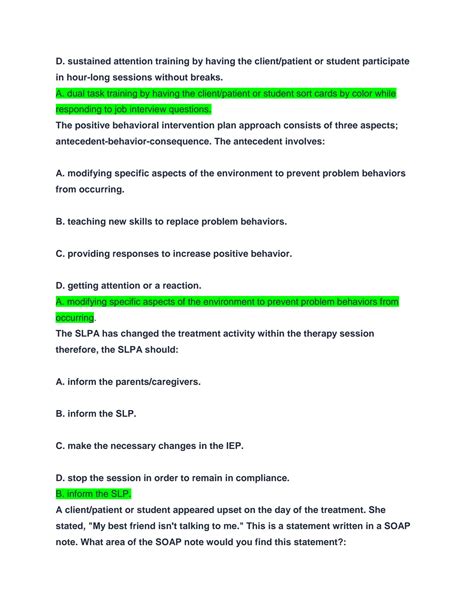 D. sustained attention training by having the client/patient or student participate in hour-long sessions without breaks.
A. dual task training by having the client/patient or student sort cards by color while responding to job interview questions.
The positive behavioral intervention plan approach consists of three aspects; antecedent-behavior-consequence. The antecedent involves:

A. modifying specific aspects of the environment to prevent problem behaviors from occurring.

B. teaching new skills to replace problem behaviors.

C. providing responses to increase positive behavior.

D. getting attention or a reaction.
A. modifying specific aspects of the environment to prevent problem behaviors from occurring.
The SLPA has changed the treatment activity within the therapy session therefore, the SLPA should:

A. inform the parents/caregivers.

B. inform the SLP.

C. make the necessary changes in the IEP.

D. stop the session in order to remain in compliance.
B. inform the SLP.
A client/patient or student appeared upset on the day of the treatment. She stated, "My best friend isn't talking to me." This is a statement written in a SOAP note. What area of the SOAP note would you find this statement?: